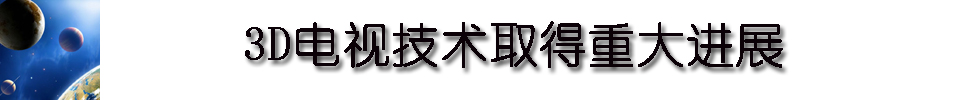 3D电视技术取得重大进展